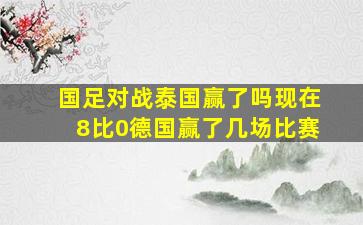 国足对战泰国赢了吗现在
8比0德国赢了几场比赛